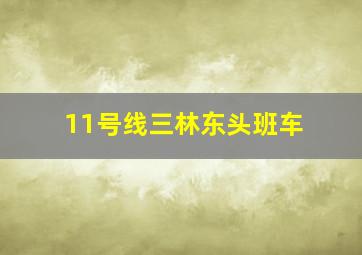 11号线三林东头班车